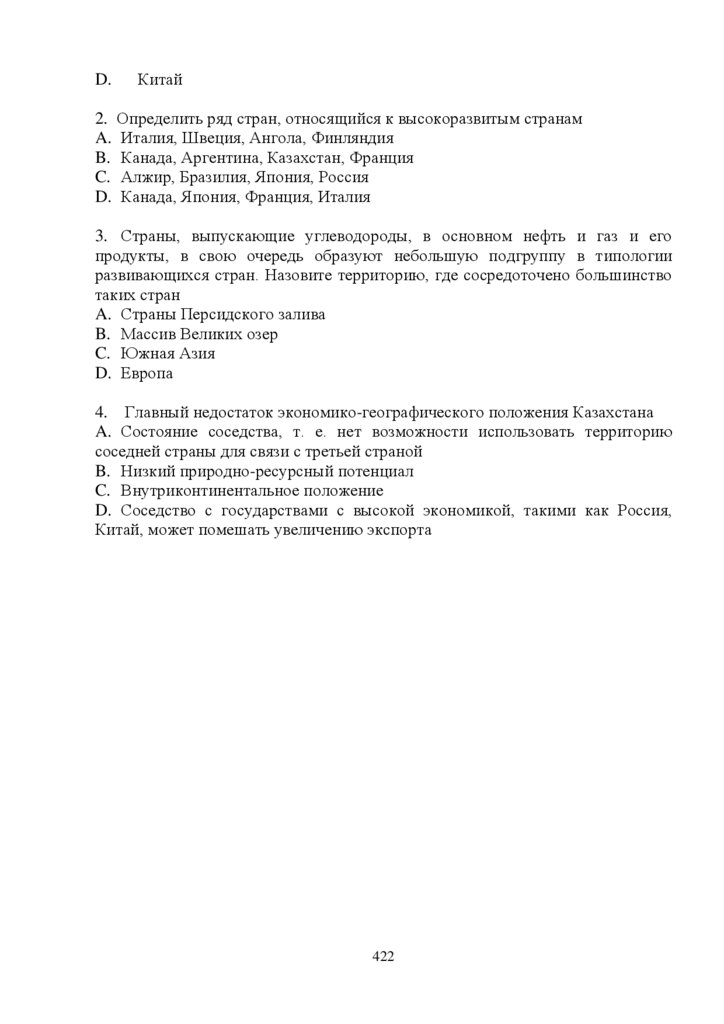 D. Китай

2. Определить ряд стран, относящийся к высокоразвитым странам
A. Италия, Швеция, Ангола, Финляндия
B. Канада, Аргентина, Казахстан, Франция
C. Алжир, Бразилия, Япония, Россия
D. Канада, Япония, Франция, Италия

3. Страны, выпускающие углеводороды, в основном нефть и газ и его продукты, в свою очередь образуют небольшую подгруппу в типологии развивающихся стран. Назовите территорию, где сосредоточено большинство таких стран
A. Страны Персидского залива
B. Массив Великих озер
C. Южная Азия
D. Европа

4. Главный недостаток экономико-географического положения Казахстана
A. Состояние соседства, т. е. нет возможности использовать территорию соседней страны для связи с третьей страной
B. Низкий природно-ресурсный потенциал
C. Внутриконтинентальное положение
D. Соседство с государствами с высокой экономикой, такими как Россия, Китай, может помешать увеличению экспорта

422